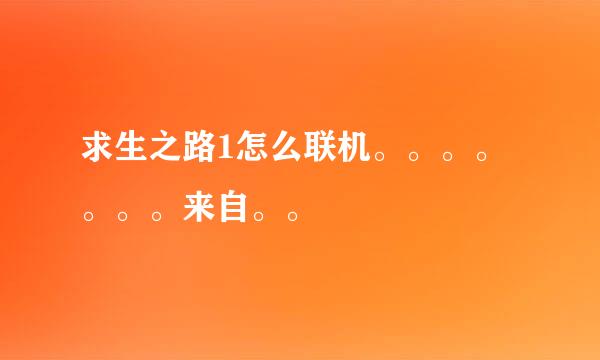 求生之路1怎么联机。。。。。。。来自。。